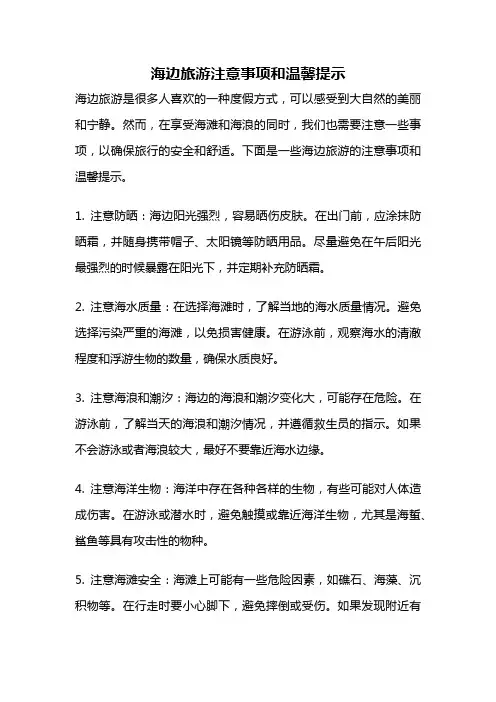 海边旅游注意事项和温馨提示

海边旅游是很多人喜欢的一种度假方式，可以感受到大自然的美丽和宁静。然而，在享受海滩和海浪的同时，我们也需要注意一些事项，以确保旅行的安全和舒适。下面是一些海边旅游的注意事项和温馨提示。

1. 注意防晒：海边阳光强烈，容易晒伤皮肤。在出门前，应涂抹防晒霜，并随身携带帽子、太阳镜等防晒用品。尽量避免在午后阳光最强烈的时候暴露在阳光下，并定期补充防晒霜。

2. 注意海水质量：在选择海滩时，了解当地的海水质量情况。避免选择污染严重的海滩，以免损害健康。在游泳前，观察海水的清澈程度和浮游生物的数量，确保水质良好。

3. 注意海浪和潮汐：海边的海浪和潮汐变化大，可能存在危险。在游泳前，了解当天的海浪和潮汐情况，并遵循救生员的指示。如果不会游泳或者海浪较大，最好不要靠近海水边缘。

4. 注意海洋生物：海洋中存在各种各样的生物，有些可能对人体造成伤害。在游泳或潜水时，避免触摸或靠近海洋生物，尤其是海蜇、鲨鱼等具有攻击性的物种。

5. 注意海滩安全：海滩上可能有一些危险因素，如礁石、海藻、沉积物等。在行走时要小心脚下，避免摔倒或受伤。如果发现附近有